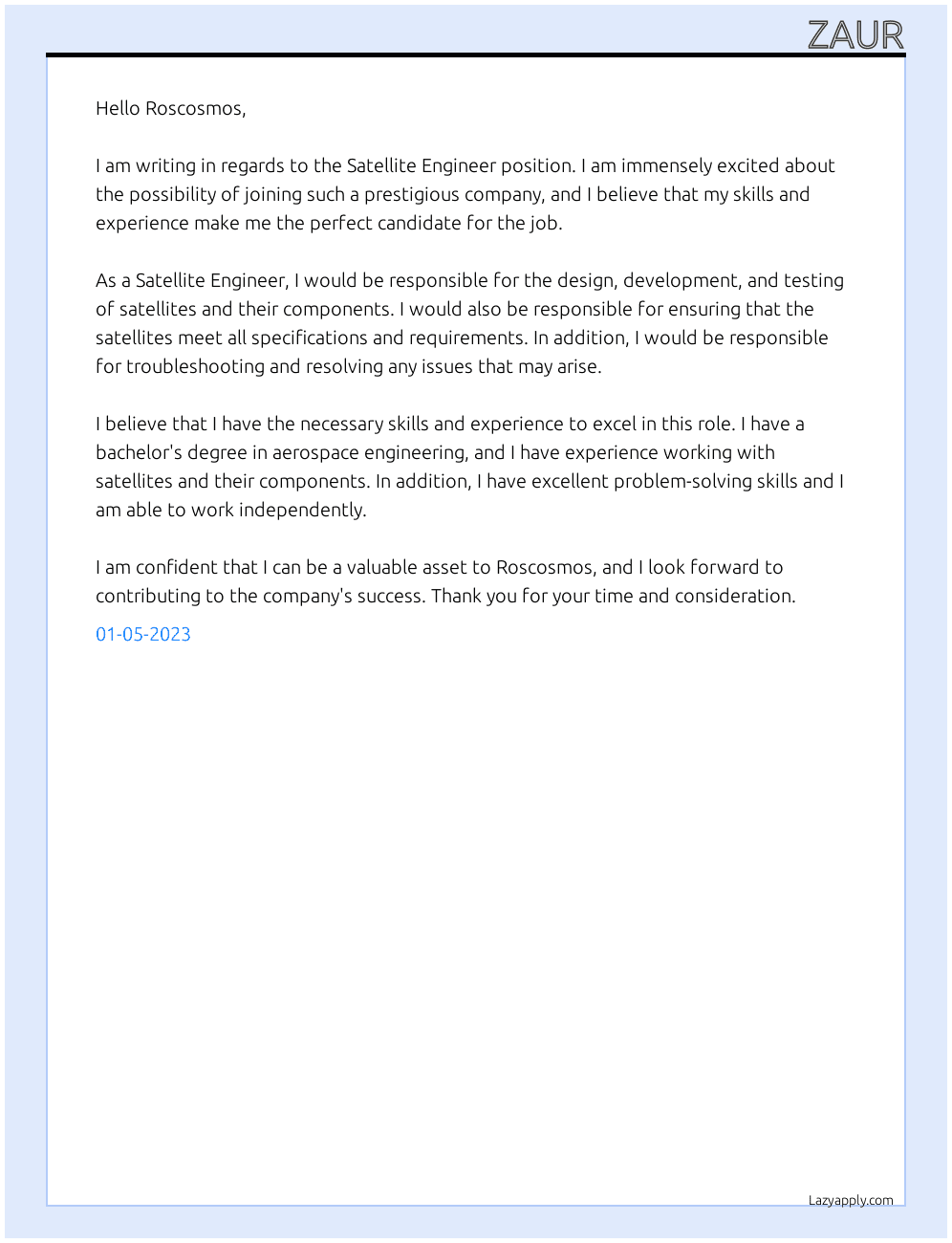 ZAUR

Hello Roscosmos,

I am writing in regards to the Satellite Engineer position. I am immensely excited about the possibility of joining such a prestigious company, and I believe that my skills and experience make me the perfect candidate for the job.

As a Satellite Engineer, I would be responsible for the design, development, and testing of satellites and their components. I would also be responsible for ensuring that the satellites meet all specifications and requirements. In addition, I would be responsible for troubleshooting and resolving any issues that may arise.

I believe that I have the necessary skills and experience to excel in this role. I have a bachelor's degree in aerospace engineering, and I have experience working with satellites and their components. In addition, I have excellent problem-solving skills and I am able to work independently.

I am confident that I can be a valuable asset to Roscosmos, and I look forward to contributing to the company's success. Thank you for your time and consideration.

01-05-2023

Lazyapply.com